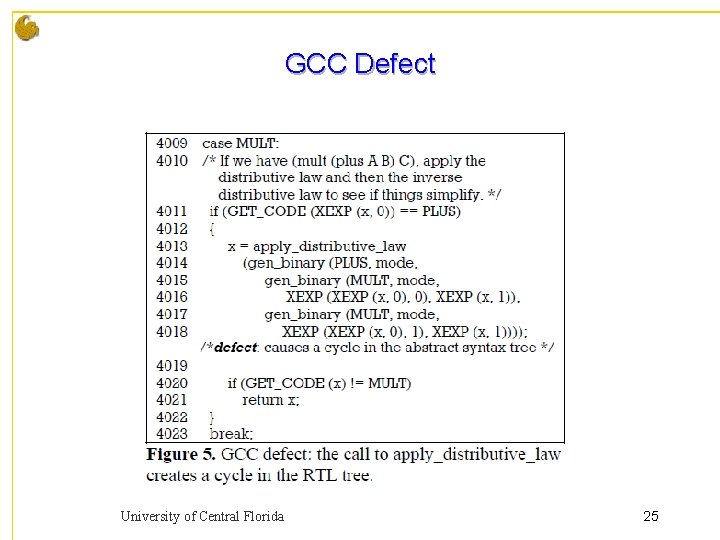 GCC Defect

4009 case MULT:
4010 /* If we have (mult (plus A B) C), apply the distributive law and then the inverse distributive law to see if things simplify. */
4011 if (GET_CODE (XEXP (x, 0)) == PLUS)
4012 {
4013 x = apply_distributive_law
4014 (gen_binary (PLUS, mode,
4015 gen_binary (MULT, mode,
4016 XEXP (XEXP (x, 0), 0), XEXP (x, 1)),
4017 gen_binary (MULT, mode,
4018 XEXP (XEXP (x, 0), 1), XEXP (x, 1))));
/*defect: causes a cycle in the abstract syntax tree */
4019
4020 if (GET_CODE (x) != MULT)
4021 return x;
4022 }
4023 break;

Figure 5. GCC defect: the call to apply_distributive_law creates a cycle in the RTL tree.

University of Central Florida

25